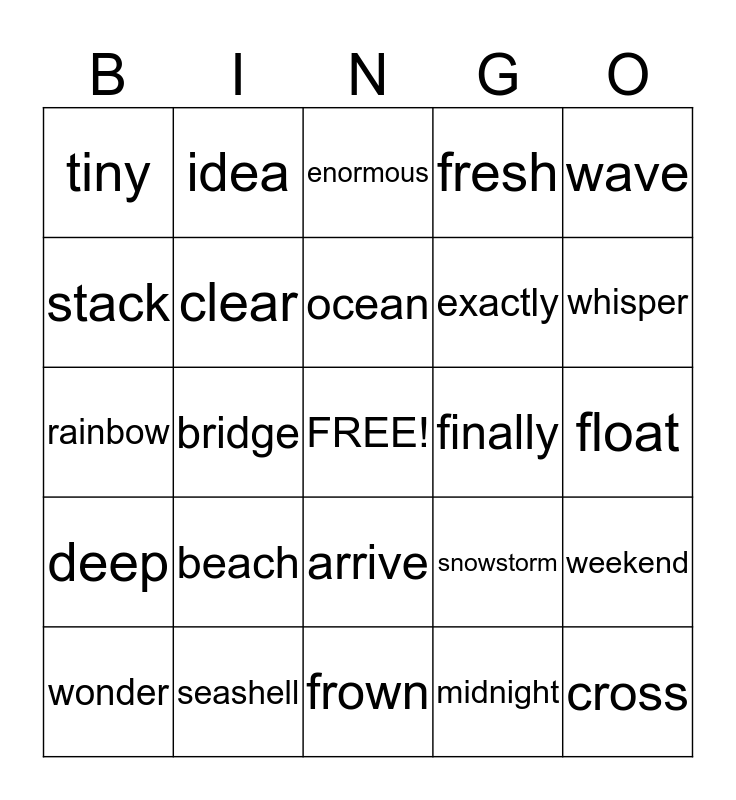 | B | I | N | G | O |
|---|---|---|---|---|
| tiny | idea | enormous | fresh | wave |
| stack | clear | ocean | exactly | whisper |
| rainbow | bridge | FREE! | finally | float |
| deep | beach | arrive | snowstorm | weekend |
| wonder | seashell | frown | midnight | cross |